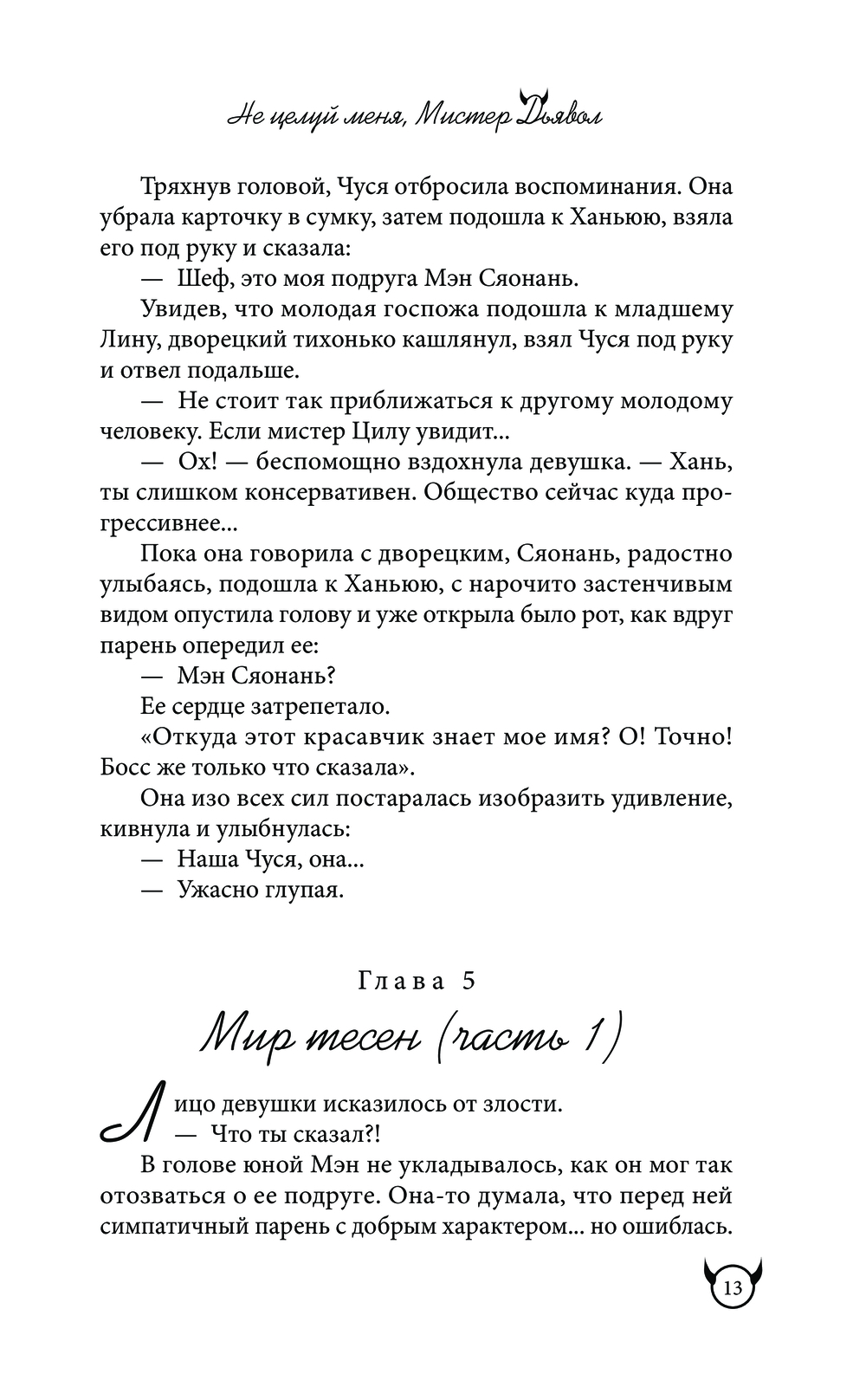 Не целуй меня, Мистер Дьявол

Тряхнув головой, Чуся отбросила воспоминания. Она убрала карточку в сумку, затем подошла к Ханьюю, взяла его под руку и сказала:

— Шеф, это моя подруга Мэн Сяонань.

Увидев, что молодая госпожа подошла к младшему Лину, дворецкий тихонько кашлянул, взял Чуся под руку и отвел подальше.

— Не стоит так приближаться к другому молодому человеку. Если мистер Цилу увидит...

— Ох! — беспомощно вздохнула девушка. — Хань, ты слишком консервативен. Общество сейчас куда прогрессивнее...

Пока она говорила с дворецким, Сяонань, радостно улыбаясь, подошла к Ханьюю, с нарочито застенчивым видом опустила голову и уже открыла было рот, как вдруг парень опередил ее:

— Мэн Сяонань?

Ее сердце затрепетало.

«Откуда этот красавчик знает мое имя? О! Точно! Босс же только что сказала».

Она изо всех сил постаралась изобразить удивление, кивнула и улыбнулась:

— Наша Чуся, она...

— Ужасно глупая.

Глава 5

Мир тесен (часть 1)

Лицо девушки исказилось от злости.

— Что ты сказал?!

В голове юной Мэн не укладывалось, как он мог так отозваться о ее подруге. Она-то думала, что перед ней симпатичный парень с добрым характером... но ошиблась.

13